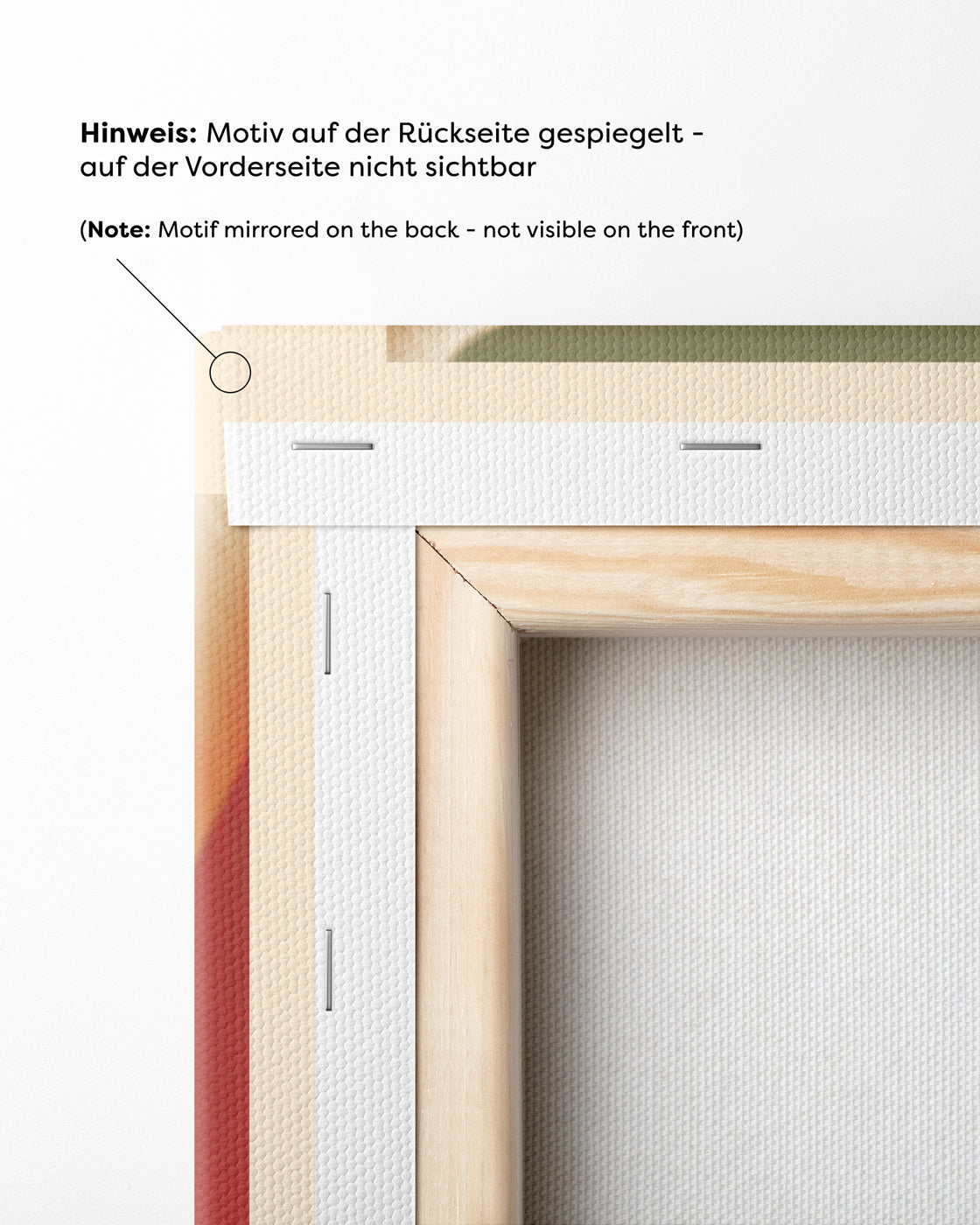 Hinweis: Motiv auf der Rückseite gespiegelt - auf der Vorderseite nicht sichtbar

(Note: Motif mirrored on the back - not visible on the front)